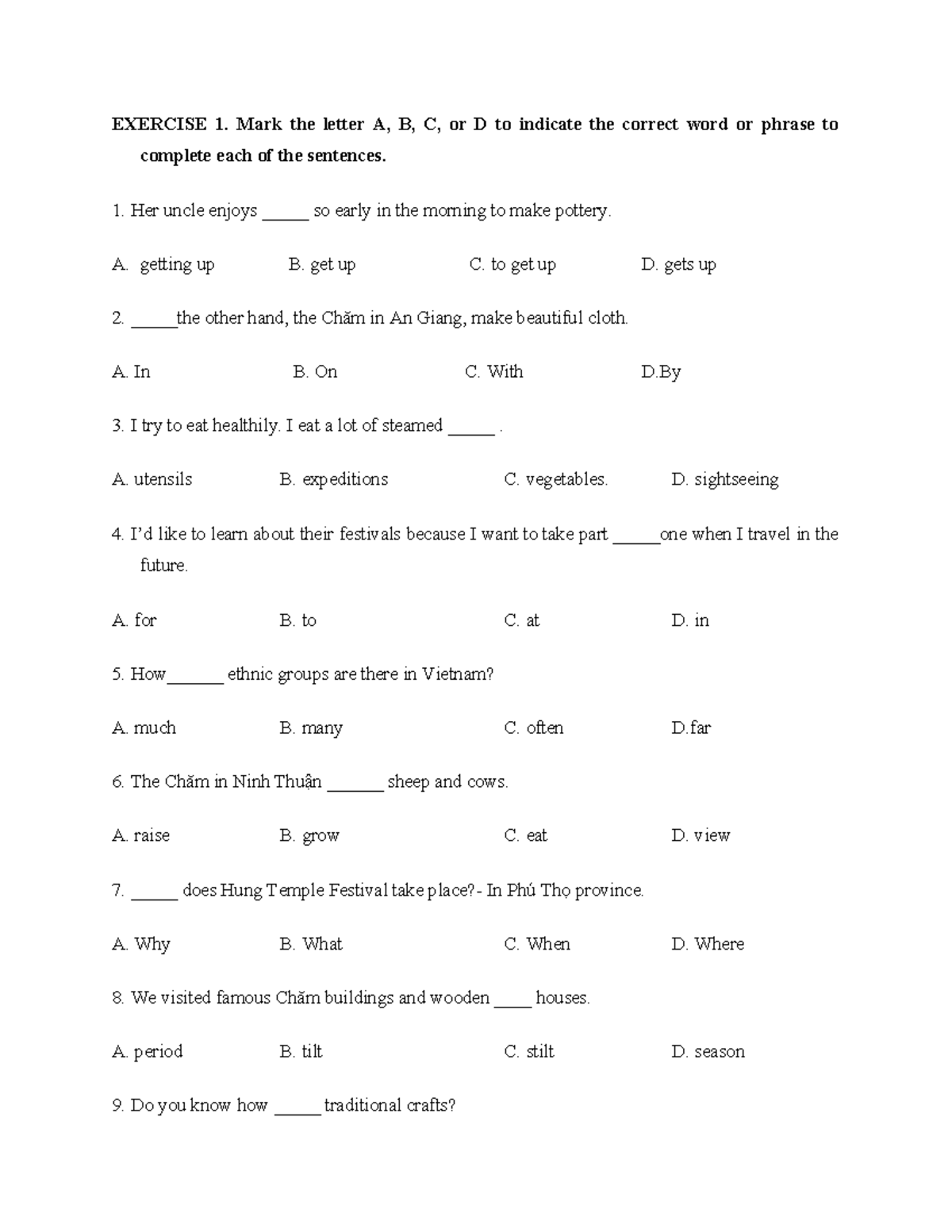 EXERCISE 1. Mark the letter A, B, C, or D to indicate the correct word or phrase to complete each of the sentences.

1. Her uncle enjoys _____ so early in the morning to make pottery.

A. getting up B. get up C. to get up D. gets up

2. _____the other hand, the Chăm in An Giang, make beautiful cloth.

A. In B. On C. With D.By

3. I try to eat healthily. I eat a lot of steamed _____ .

A. utensils B. expeditions C. vegetables. D. sightseeing

4. I'd like to learn about their festivals because I want to take part _____one when I travel in the future.

A. for B. to C. at D. in

5. How______ ethnic groups are there in Vietnam?

A. much B. many C. often D.far

6. The Chăm in Ninh Thuận ______ sheep and cows.

A. raise B. grow C. eat D. view

7. _____ does Hung Temple Festival take place?- In Phú Thọ province.

A. Why B. What C. When D. Where

8. We visited famous Chăm buildings and wooden ____ houses.

A. period B. tilt C. stilt D. season

9. Do you know how _____ traditional crafts?